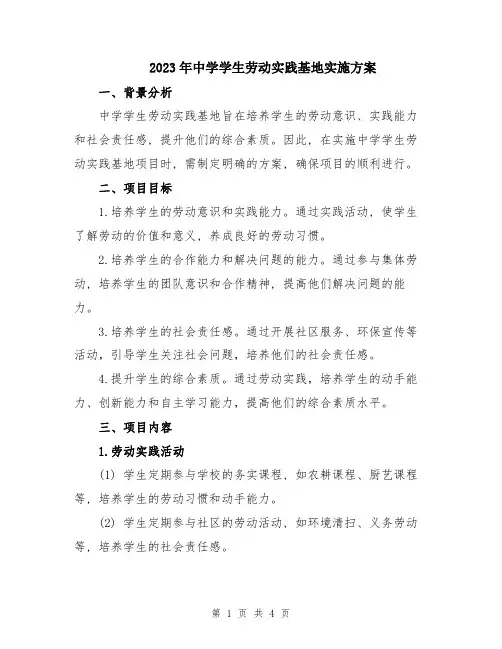 2023年中学学生劳动实践基地实施方案

一、背景分析

中学学生劳动实践基地旨在培养学生的劳动意识、实践能力和社会责任感，提升他们的综合素质。因此，在实施中学学生劳动实践基地项目时，需制定明确的方案，确保项目的顺利进行。

二、项目目标

1.培养学生的劳动意识和实践能力。通过实践活动，使学生了解劳动的价值和意义，养成良好的劳动习惯。

2.培养学生的合作能力和解决问题的能力。通过参与集体劳动，培养学生的团队意识和合作精神，提高他们解决问题的能力。

3.培养学生的社会责任感。通过开展社区服务、环保宣传等活动，引导学生关注社会问题，培养他们的社会责任感。

4.提升学生的综合素质。通过劳动实践，培养学生的动手能力、创新能力和自主学习能力，提高他们的综合素质水平。

三、项目内容

1.劳动实践活动

(1) 学生定期参与学校的务实课程，如农耕课程、厨艺课程等，培养学生的劳动习惯和动手能力。

(2) 学生定期参与社区的劳动活动，如环境清扫、义务劳动等，培养学生的社会责任感。

第 1 页 共 4 页